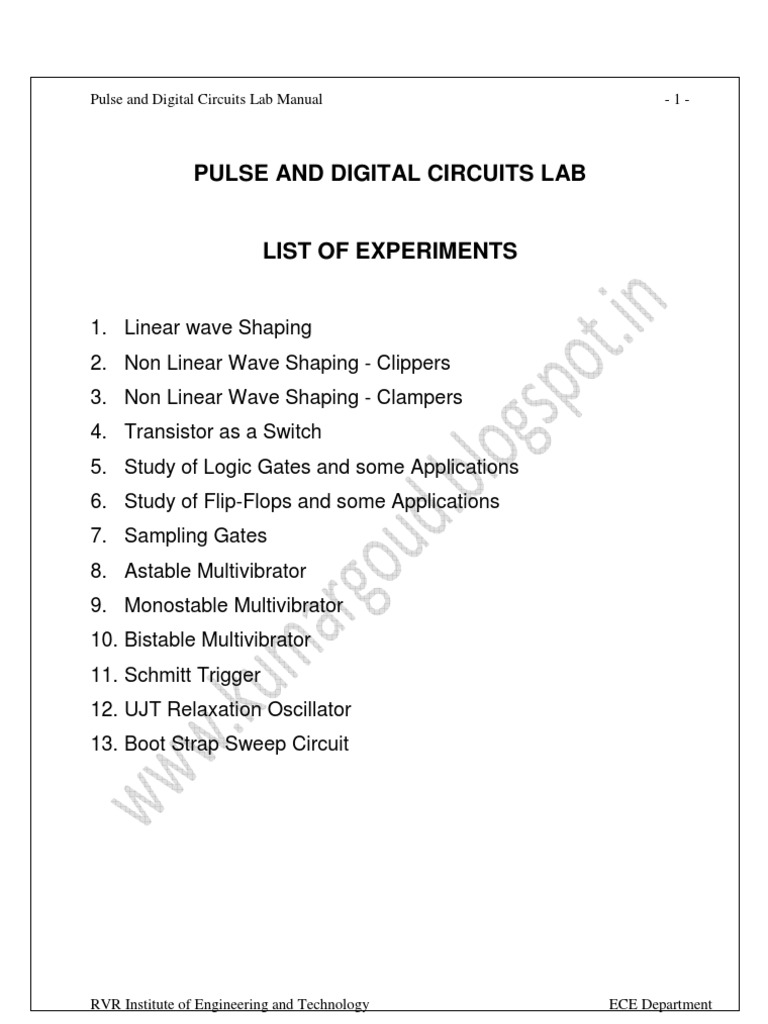 Pulse and Digital Circuits Lab Manual - 1 -

PULSE AND DIGITAL CIRCUITS LAB

LIST OF EXPERIMENTS

1. Linear wave Shaping
2. Non Linear Wave Shaping - Clippers
3. Non Linear Wave Shaping - Clampers
4. Transistor as a Switch
5. Study of Logic Gates and some Applications
6. Study of Flip-Flops and some Applications
7. Sampling Gates
8. Astable Multivibrator
9. Monostable Multivibrator
10. Bistable Multivibrator
11. Schmitt Trigger
12. UJT Relaxation Oscillator
13. Boot Strap Sweep Circuit

www.kumargoud.blogspot.in

RVR Institute of Engineering and Technology ECE Department